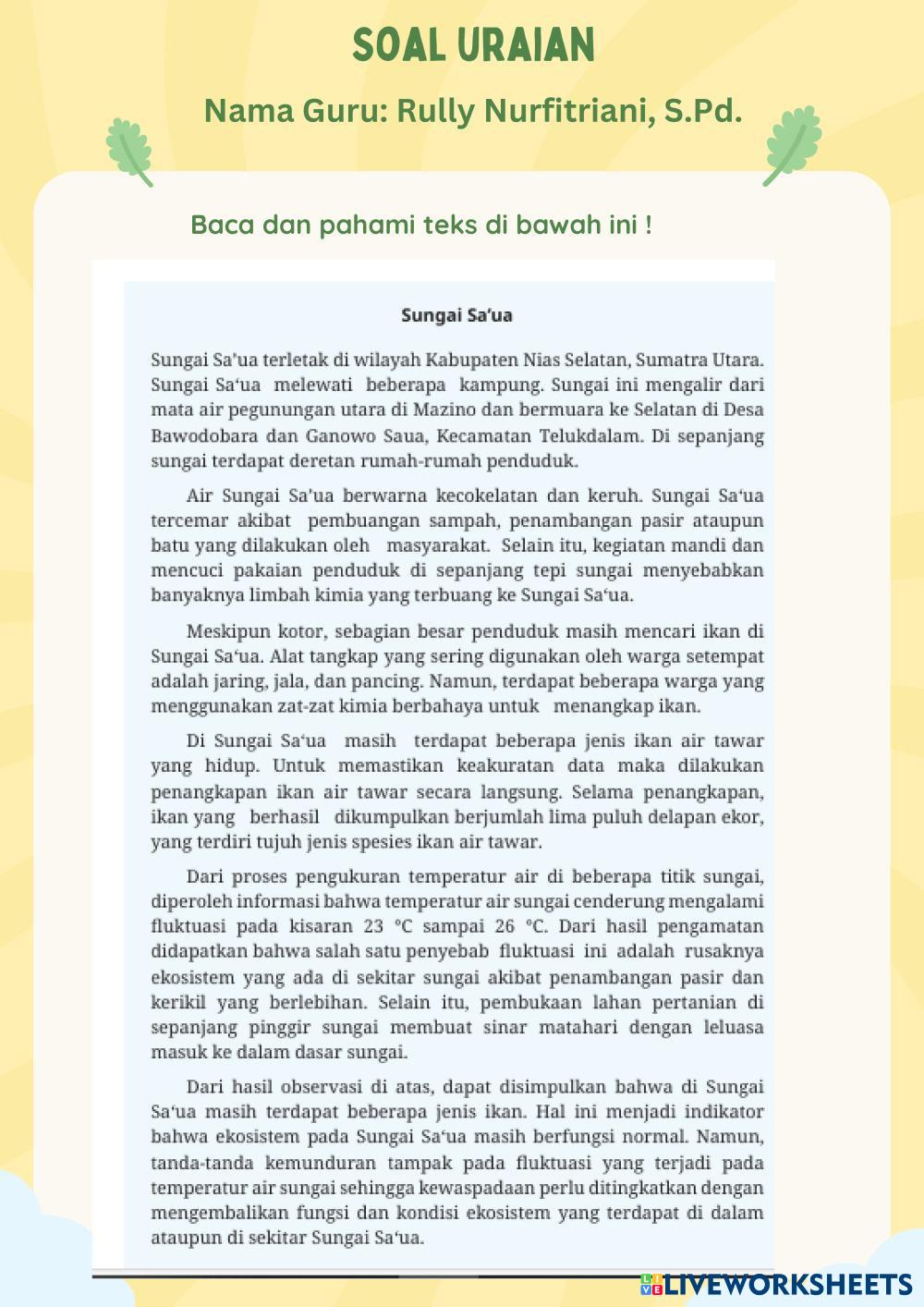 SOAL URAIAN

Nama Guru: Rully Nurfitriani, S.Pd.

Baca dan pahami teks di bawah ini !

Sungai Sa'ua

Sungai Sa'ua terletak di wilayah Kabupaten Nias Selatan, Sumatra Utara. Sungai Sa'ua melewati beberapa kampung. Sungai ini mengalir dari mata air pegunungan utara di Mazino dan bermuara ke Selatan di Desa Bawodobara dan Ganowo Saua, Kecamatan Telukdalam. Di sepanjang sungai terdapat deretan rumah-rumah penduduk.

Air Sungai Sa'ua berwarna kecokelatan dan keruh. Sungai Sa'ua tercemar akibat pembuangan sampah, penambangan pasir ataupun batu yang dilakukan oleh masyarakat. Selain itu, kegiatan mandi dan mencuci pakaian penduduk di sepanjang tepi sungai menyebabkan banyaknya limbah kimia yang terbuang ke Sungai Sa'ua.

Meskipun kotor, sebagian besar penduduk masih mencari ikan di Sungai Sa'ua. Alat tangkap yang sering digunakan oleh warga setempat adalah jaring, jala, dan pancing. Namun, terdapat beberapa warga yang menggunakan zat-zat kimia berbahaya untuk menangkap ikan.

Di Sungai Sa'ua masih terdapat beberapa jenis ikan air tawar yang hidup. Untuk memastikan keakuratan data maka dilakukan penangkapan ikan air tawar secara langsung. Selama penangkapan, ikan yang berhasil dikumpulkan berjumlah lima puluh delapan ekor, yang terdiri tujuh jenis spesies ikan air tawar.

Dari proses pengukuran temperatur air di beberapa titik sungai, diperoleh informasi bahwa temperatur air sungai cenderung mengalami fluktuasi pada kisaran 23 °C sampai 26 °C. Dari hasil pengamatan didapatkan bahwa salah satu penyebab fluktuasi ini adalah rusaknya ekosistem yang ada di sekitar sungai akibat penambangan pasir dan kerikil yang berlebihan. Selain itu, pembukaan lahan pertanian di sepanjang pinggir sungai membuat sinar matahari dengan leluasa masuk ke dalam dasar sungai.

Dari hasil observasi di atas, dapat disimpulkan bahwa di Sungai Sa'ua masih terdapat beberapa jenis ikan. Hal ini menjadi indikator bahwa ekosistem pada Sungai Sa'ua masih berfungsi normal. Namun, tanda-tanda kemunduran tampak pada fluktuasi yang terjadi pada temperatur air sungai sehingga kewaspadaan perlu ditingkatkan dengan mengembalikan fungsi dan kondisi ekosistem yang terdapat di dalam ataupun di sekitar Sungai Sa'ua.

LIVEWORKSHEETS